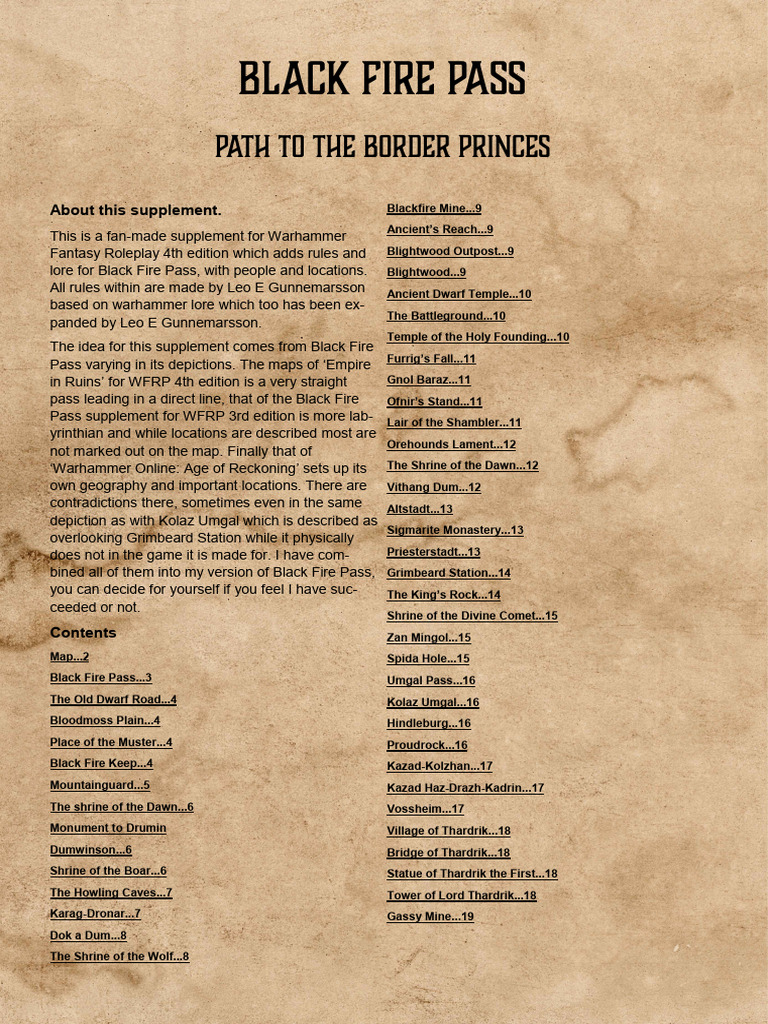 BLACK FIRE PASS

PATH TO THE BORDER PRINCES

About this supplement.

This is a fan-made supplement for Warhammer Fantasy Roleplay 4th edition which adds rules and lore for Black Fire Pass, with people and locations. All rules within are made by Leo E Gunnemarsson based on warhammer lore which too has been expanded by Leo E Gunnemarsson.

The idea for this supplement comes from Black Fire Pass varying in its depictions. The maps of 'Empire in Ruins' for WFRP 4th edition is a very straight pass leading in a direct line, that of the Black Fire Pass supplement for WFRP 3rd edition is more labyrinthian and while locations are described most are not marked out on the map. Finally that of 'Warhammer Online: Age of Reckoning' sets up its own geography and important locations. There are contradictions there, sometimes even in the same depiction as with Kolaz Umgal which is described as overlooking Grimbeard Station while it physically does not in the game it is made for. I have combined all of them into my version of Black Fire Pass, you can decide for yourself if you feel I have succeeded or not.

Contents

Map...2
Black Fire Pass...3
The Old Dwarf Road...4
Bloodmoss Plain...4
Place of the Muster...4
Black Fire Keep...4
Mountainguard...5
The shrine of the Dawn...6
Monument to Drumin
Dumwinson...6
Shrine of the Boar...6
The Howling Caves...7
Karag-Dronar...7
Dok a Dum...8
The Shrine of the Wolf...8
Blackfire Mine...9
Ancient's Reach...9
Blightwood Outpost...9
Blightwood...9
Ancient Dwarf Temple...10
The Battleground...10
Temple of the Holy Founding...10
Furrig's Fall...11
Gnol Baraz...11
Ofnir's Stand...11
Lair of the Shambler...11
Orehounds Lament...12
The Shrine of the Dawn...12
Vithang Dum...12
Altstadt...13
Sigmarite Monastery...13
Priesterstadt...13
Grimbeard Station...14
The King's Rock...14
Shrine of the Divine Comet...15
Zan Mingol...15
Spida Hole...15
Umgal Pass...16
Kolaz Umgal...16
Hindleburg...16
Proudrock...16
Kazad-Kolzhan...17
Kazad Haz-Drazh-Kadrin...17
Vossheim...17
Village of Thardrik...18
Bridge of Thardrik...18
Statue of Thardrik the First...18
Tower of Lord Thardrik...18
Gassy Mine...19